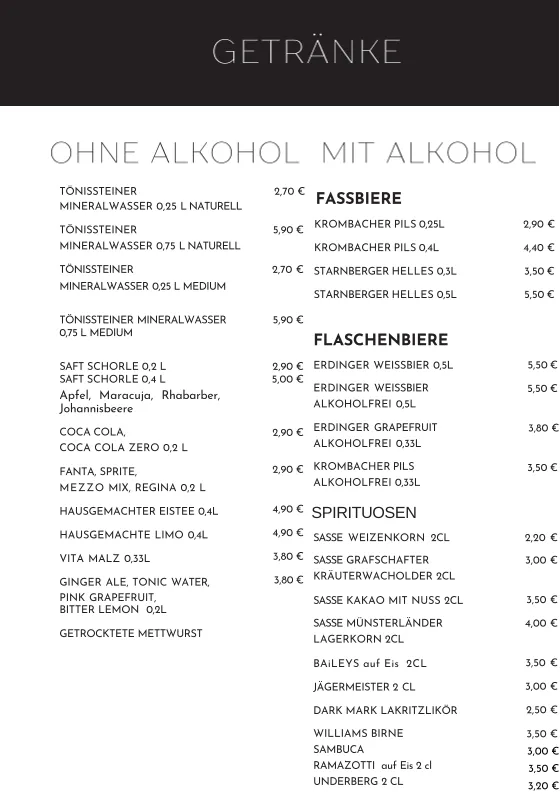 GETRÄNKE

OHNE ALKOHOL

TÖNISSTEINER MINERALWASSER 0,25 L NATURELL 2,70 €

TÖNISSTEINER MINERALWASSER 0,75 L NATURELL 5,90 €

TÖNISSTEINER MINERALWASSER 0,25 L MEDIUM 2,70 €

TÖNISSTEINER MINERALWASSER 0,75 L MEDIUM 5,90 €

SAFT SCHORLE 0,2 L 2,90 €
SAFT SCHORLE 0,4 L 5,00 €
Apfel, Maracuja, Rhabarber, Johannisbeere

COCA COLA, COCA COLA ZERO 0,2 L 2,90 €

FANTA, SPRITE, MEZZO MIX, REGINA 0,2 L 2,90 €

HAUSGEMACHTER EISTEE 0,4L 4,90 €

HAUSGEMACHTE LIMO 0,4L 4,90 €

VITA MALZ 0,33L 3,80 €

GINGER ALE, TONIC WATER, PINK GRAPEFRUIT, BITTER LEMON 0,2L 3,80 €

GETROCKTETE METTWURST

MIT ALKOHOL

FASSBIERE

KROMBACHER PILS 0,25L 2,90 €

KROMBACHER PILS 0,4L 4,40 €

STARNBERGER HELLES 0,3L 3,50 €

STARNBERGER HELLES 0,5L 5,50 €

FLASCHENBIERE

ERDINGER WEISSBIER 0,5L 5,50 €

ERDINGER WEISSBIER ALKOHOLFREI 0,5L 5,50 €

ERDINGER GRAPEFRUIT ALKOHOLFREI 0,33L 3,80 €

KROMBACHER PILS ALKOHOLFREI 0,33L 3,50 €

SPIRITUOSEN

SASSE WEIZENKORN 2CL 2,20 €

SASSE GRAFSCHAFTER KRÄUTERWACHOLDER 2CL 3,00 €

SASSE KAKAO MIT NUSS 2CL 3,50 €

SASSE MÜNSTERLÄNDER LAGERKORN 2CL 4,00 €

BAiLEYS auf Eis 2CL 3,50 €

JÄGERMEISTER 2 CL 3,00 €

DARK MARK LAKRITZLIKÖR 2,50 €

WILLIAMS BIRNE 3,50 €
SAMBUCA 3,00 €
RAMAZOTTI auf Eis 2 cl 3,50 €
UNDERBERG 2 CL 3,20 €